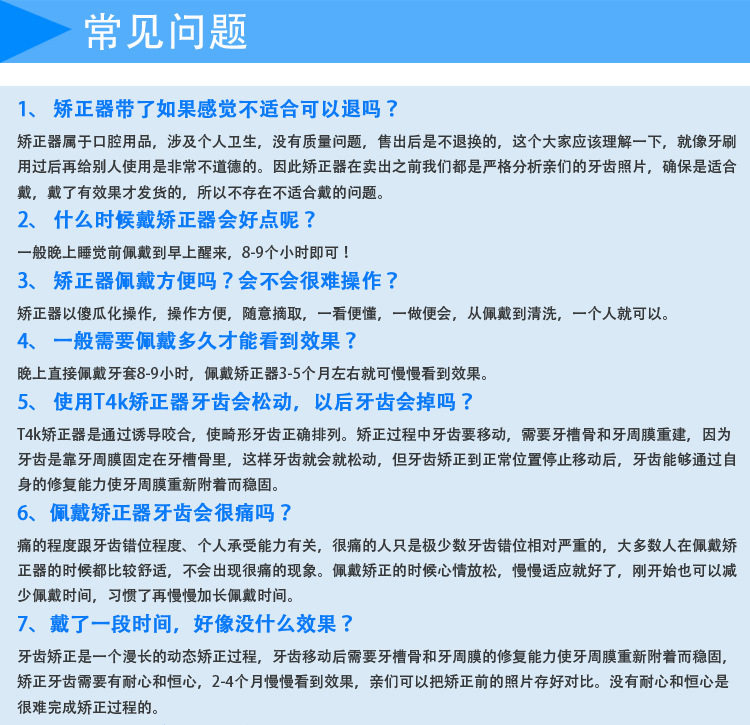 常见问题

1、 矫正器带了如果感觉不适合可以退吗？

矫正器属于口腔用品，涉及个人卫生，没有质量问题，售出后是不退换的，这个大家应该理解一下，就像牙刷用过后再给别人使用是非常不道德的。因此矫正器在卖出之前我们都是严格分析亲们的牙齿照片，确保是适合戴，戴了有效果才发货的，所以不存在不适合戴的问题。

2、 什么时候戴矫正器会好点呢？

一般晚上睡觉前佩戴到早上醒来，8-9个小时即可！

3、 矫正器佩戴方便吗？会不会很难操作？

矫正器以傻瓜化操作，操作方便，随意摘取，一看便懂，一做便会，从佩戴到清洗，一个人就可以。

4、 一般需要佩戴多久才能看到效果？

晚上直接佩戴牙套8-9小时，佩戴矫正器3-5个月左右就可慢慢看到效果。

5、 使用T4k矫正器牙齿会松动，以后牙齿会掉吗？

T4k矫正器是通过诱导咬合，使畸形牙齿正确排列。矫正过程中牙齿要移动，需要牙槽骨和牙周膜重建，因为牙齿是靠牙周膜固定在牙槽骨里，这样牙齿就会就松动，但牙齿矫正到正常位置停止移动后，牙齿能够通过自身的修复能力使牙周膜重新附着而稳固。

6、 佩戴矫正器牙齿会很痛吗？

痛的程度跟牙齿错位程度、个人承受能力有关，很痛的人只是极少数牙齿错位相对严重的，大多数人在佩戴矫正器的时候都比较舒适，不会出现很痛的现象。佩戴矫正的时候心情放松，慢慢适应就好了，刚开始也可以减少佩戴时间，习惯了再慢慢加长佩戴时间。

7、 戴了一段时间，好像没什么效果？

牙齿矫正是一个漫长的动态矫正过程，牙齿移动后需要牙槽骨和牙周膜的修复能力使牙周膜重新附着而稳固，矫正牙齿需要有耐心和恒心，2-4个月慢慢看到效果，亲们可以把矫正前的照片存好对比。没有耐心和恒心是很难完成矫正过程的。